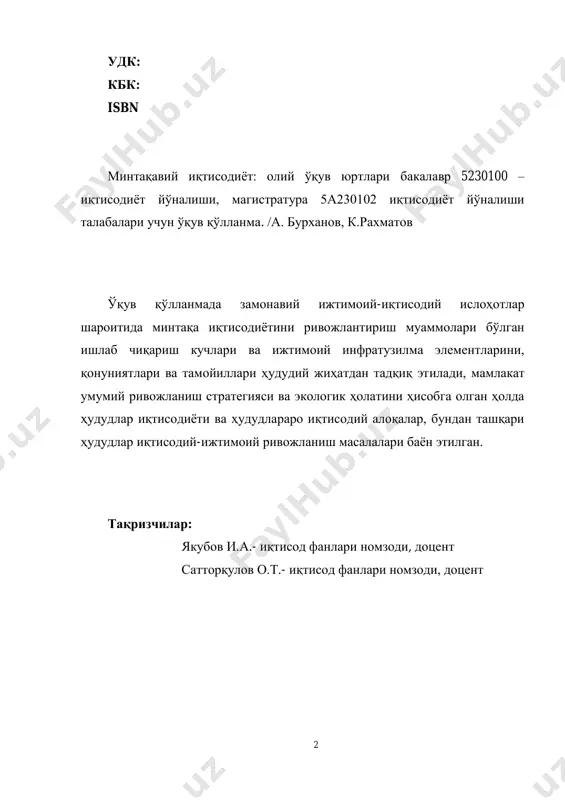 УДК:
КБК:
ISBN

Минтақавий иқтисодиёт: олий ўқув юртлари бакалавр 5230100 – иқтисодиёт йўналиши, магистратура 5А230102 иқтисодиёт йўналиши талабалари учун ўқув қўлланма. /А. Бурханов, К.Рахматов

Ўқув қўлланмада замонавий ижтимоий-иқтисодий ислоҳотлар шароитида минтақа иқтисодиётини ривожлантириш муаммолари бўлган ишлаб чиқариш кучлари ва ижтимоий инфратузилма элементларини, қонуниятлари ва тамойиллари ҳудудий жиҳатдан тадқиқ этилади, мамлакат умумий ривожланиш стратегияси ва экологик ҳолатини ҳисобга олган ҳолда ҳудудлар иқтисодиёти ва ҳудудлараро иқтисодий алоқалар, бундан ташқари ҳудудлар иқтисодий-ижтимоий ривожланиш масалалари баён этилган.

Тақризчилар:
Якубов И.А.- иқтисод фанлари номзоди, доцент
Сатторқулов О.Т.- иқтисод фанлари номзоди, доцент

2

FaylHub.uz